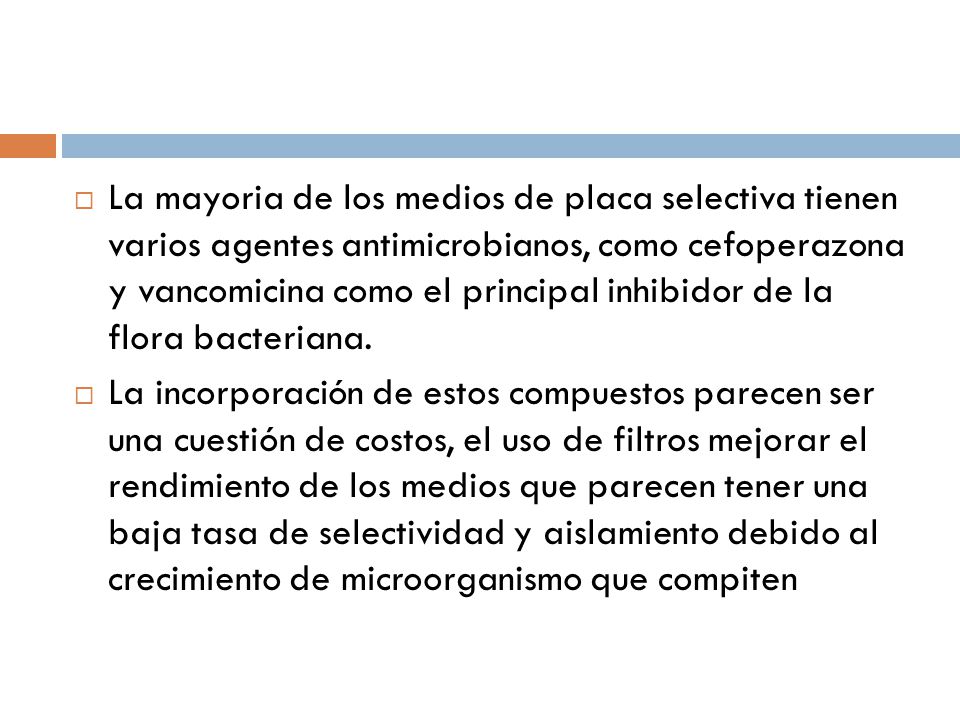 □ La mayoria de los medios de placa selectiva tienen varios agentes antimicrobianos, como cefoperazona y vancomicina como el principal inhibidor de la flora bacteriana.

□ La incorporación de estos compuestos parecen ser una cuestión de costos, el uso de filtros mejorar el rendimiento de los medios que parecen tener una baja tasa de selectividad y aislamiento debido al crecimiento de microorganismo que compiten